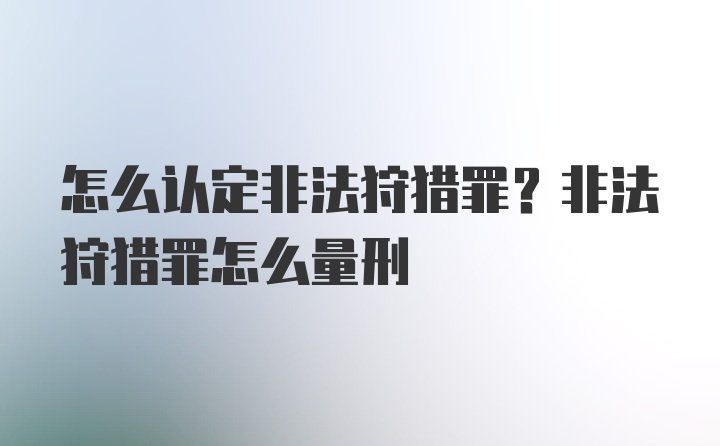 怎么认定非法狩猎罪？非法狩猎罪怎么量刑